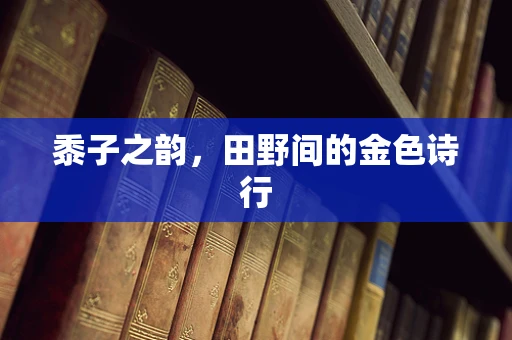 黍子之韵，田野间的金色诗行